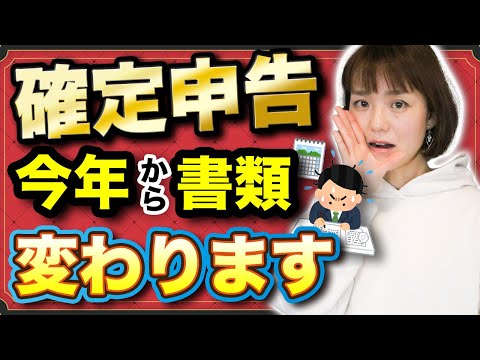 確定申告

今年から書類

変わります